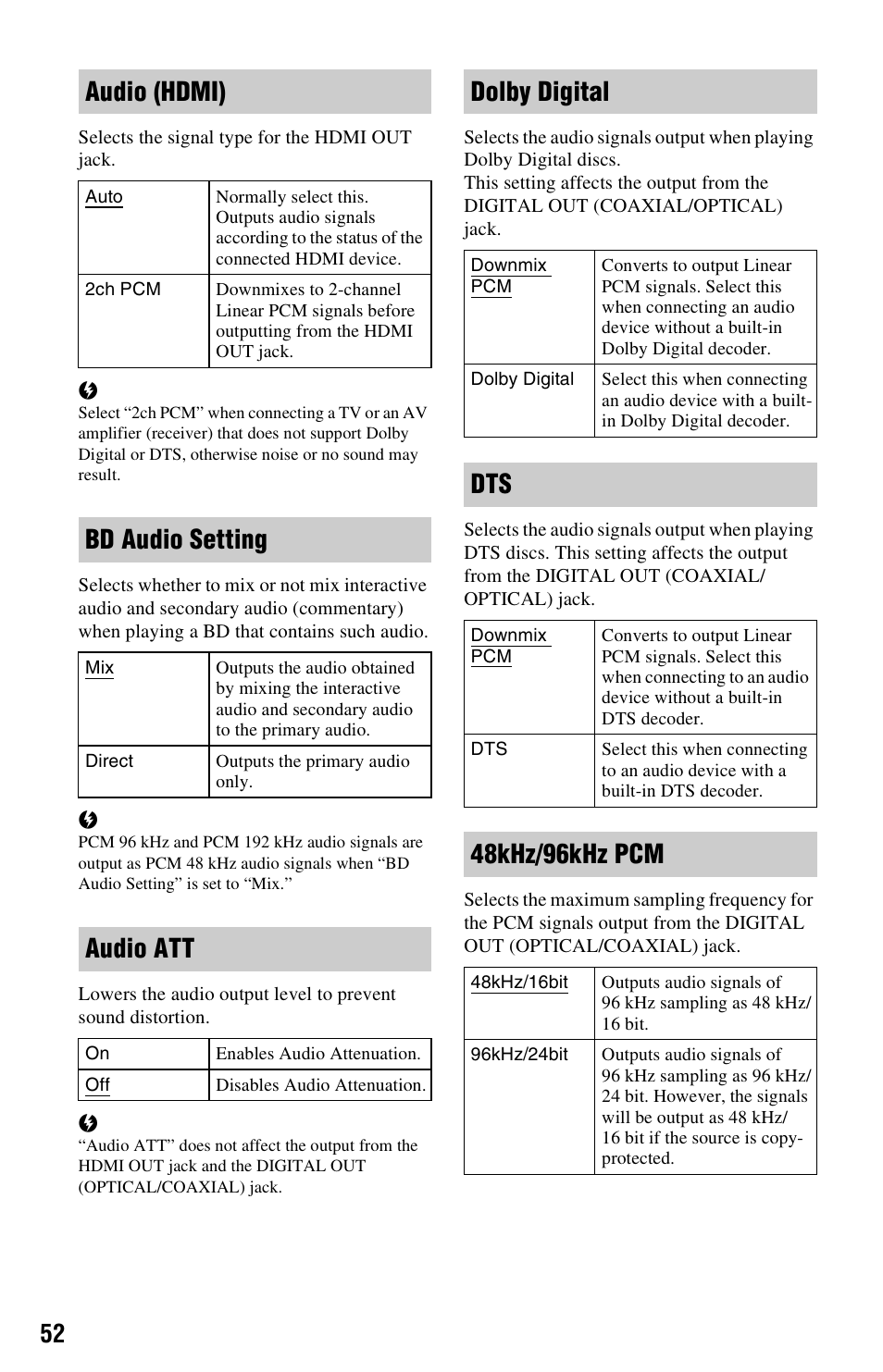 Audio (HDMI)

Selects the signal type for the HDMI OUT jack.

| Auto | Normally select this. Outputs audio signals according to the status of the connected HDMI device. |
|---|---|
| 2ch PCM | Downmixes to 2-channel Linear PCM signals before outputting from the HDMI OUT jack. |

Select “2ch PCM” when connecting a TV or an AV amplifier (receiver) that does not support Dolby Digital or DTS, otherwise noise or no sound may result.

BD Audio Setting

Selects whether to mix or not mix interactive audio and secondary audio (commentary) when playing a BD that contains such audio.

| Mix | Outputs the audio obtained by mixing the interactive audio and secondary audio to the primary audio. |
|---|---|
| Direct | Outputs the primary audio only. |

PCM 96 kHz and PCM 192 kHz audio signals are output as PCM 48 kHz audio signals when “BD Audio Setting” is set to “Mix.”

Audio ATT

Lowers the audio output level to prevent sound distortion.

| On | Enables Audio Attenuation. |
|---|---|
| Off | Disables Audio Attenuation. |

“Audio ATT” does not affect the output from the HDMI OUT jack and the DIGITAL OUT (OPTICAL/COAXIAL) jack.

Dolby Digital

Selects the audio signals output when playing Dolby Digital discs.
This setting affects the output from the DIGITAL OUT (COAXIAL/OPTICAL) jack.

| Downmix PCM | Converts to output Linear PCM signals. Select this when connecting an audio device without a built-in Dolby Digital decoder. |
|---|---|
| Dolby Digital | Select this when connecting an audio device with a built-in Dolby Digital decoder. |

DTS

Selects the audio signals output when playing DTS discs. This setting affects the output from the DIGITAL OUT (COAXIAL/OPTICAL) jack.

| Downmix PCM | Converts to output Linear PCM signals. Select this when connecting to an audio device without a built-in DTS decoder. |
|---|---|
| DTS | Select this when connecting to an audio device with a built-in DTS decoder. |

48kHz/96kHz PCM

Selects the maximum sampling frequency for the PCM signals output from the DIGITAL OUT (OPTICAL/COAXIAL) jack.

| 48kHz/16bit | Outputs audio signals of 96 kHz sampling as 48 kHz/16 bit. |
|---|---|
| 96kHz/24bit | Outputs audio signals of 96 kHz sampling as 96 kHz/24 bit. However, the signals will be output as 48 kHz/16 bit if the source is copy-protected. |

52